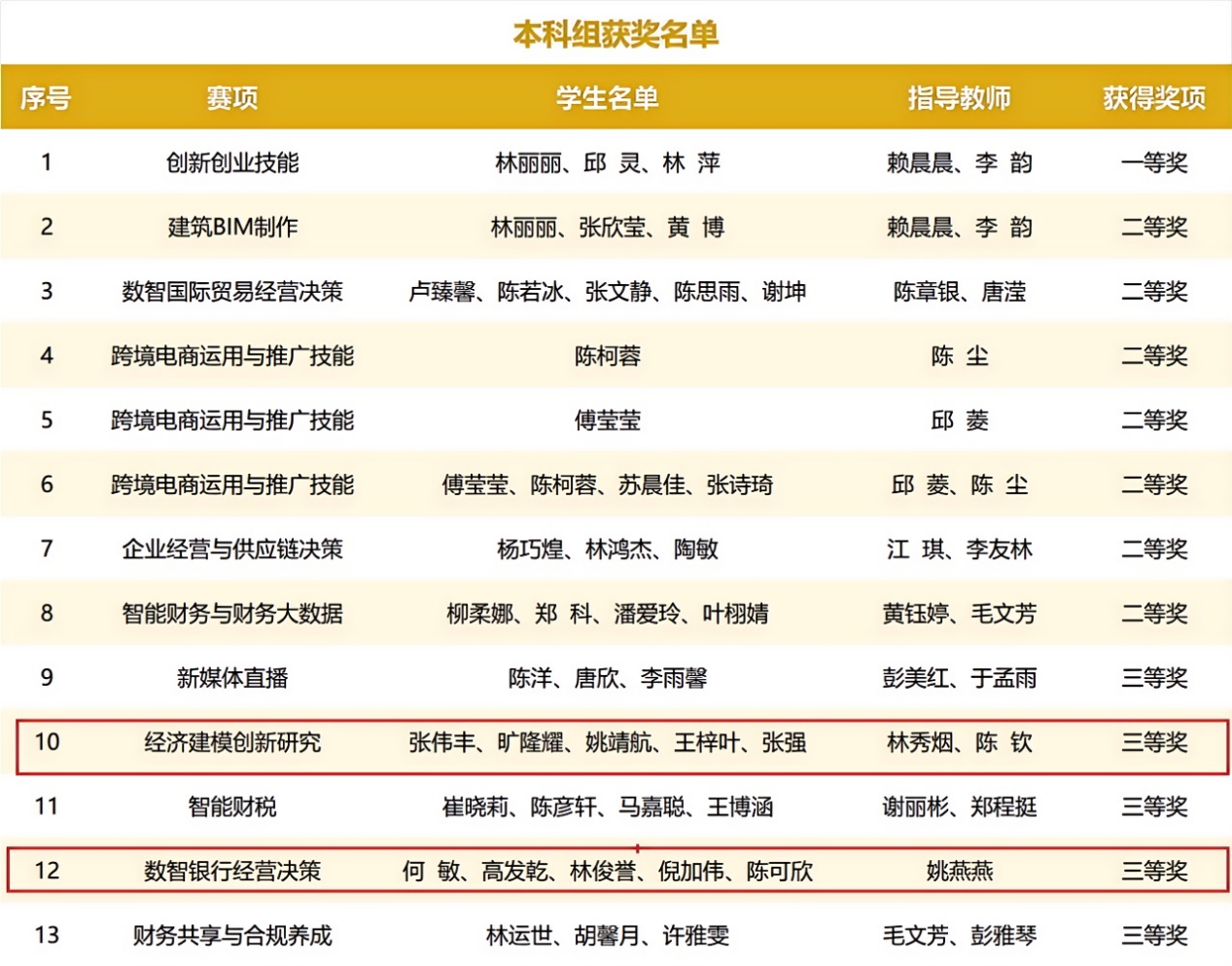 本科组获奖名单

| 序号 | 赛项 | 学生名单 | 指导教师 | 获得奖项 |
|---|---|---|---|---|
| 1 | 创新创业技能 | 林丽丽、邱 灵、林 萍 | 赖晨晨、李 韵 | 一等奖 |
| 2 | 建筑BIM制作 | 林丽丽、张欣莹、黄 博 | 赖晨晨、李 韵 | 二等奖 |
| 3 | 数智国际贸易经营决策 | 卢臻馨、陈若冰、张文静、陈思雨、谢坤 | 陈章银、唐滢 | 二等奖 |
| 4 | 跨境电商运用与推广技能 | 陈柯蓉 | 陈 尘 | 二等奖 |
| 5 | 跨境电商运用与推广技能 | 傅莹莹 | 邱 菱 | 二等奖 |
| 6 | 跨境电商运用与推广技能 | 傅莹莹、陈柯蓉、苏晨佳、张诗琦 | 邱 菱、陈 尘 | 二等奖 |
| 7 | 企业经营与供应链决策 | 杨巧煌、林鸿杰、陶敏 | 江 琪、李友林 | 二等奖 |
| 8 | 智能财务与财务大数据 | 柳柔娜、郑 科、潘爱玲、叶栩婧 | 黄钰婷、毛文芳 | 二等奖 |
| 9 | 新媒体直播 | 陈洋、唐欣、李雨馨 | 彭美红、于孟雨 | 三等奖 |
| 10 | 经济建模创新研究 | 张伟丰、旷隆耀、姚靖航、王梓叶、张强 | 林秀烟、陈 钦 | 三等奖 |
| 11 | 智能财税 | 崔晓莉、陈彦轩、马嘉聪、王博涵 | 谢丽彬、郑程挺 | 三等奖 |
| 12 | 数智银行经营决策 | 何 敏、高发乾、林俊誉、倪加伟、陈可欣 | 姚燕燕 | 三等奖 |
| 13 | 财务共享与合规养成 | 林运世、胡馨月、许雅雯 | 毛文芳、彭雅琴 | 三等奖 |